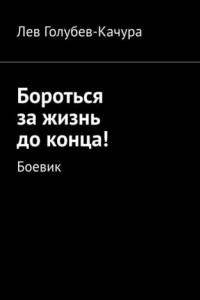 Лев Голубев-Качура

Бороться за жизнь до конца!

Боевик